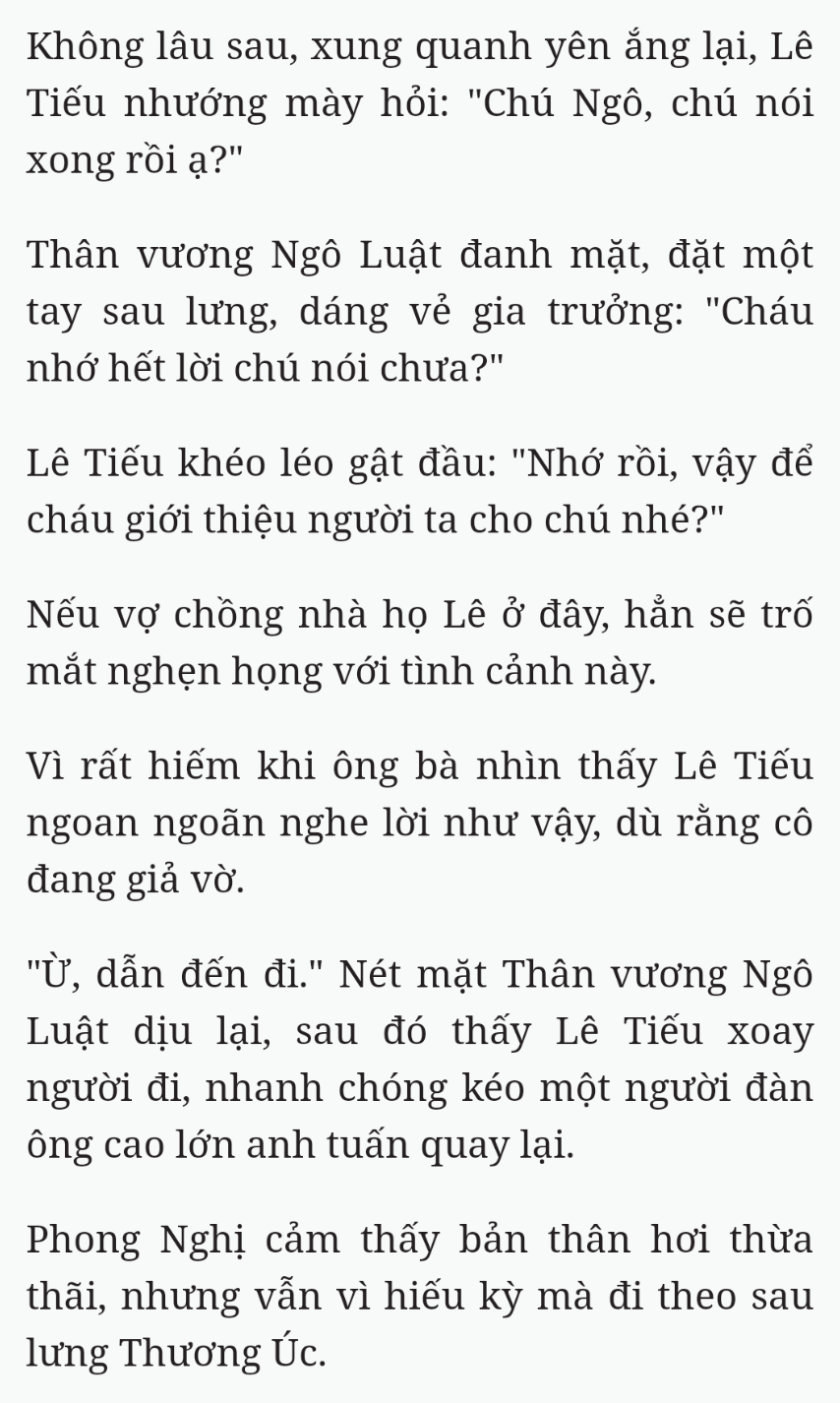 Không lâu sau, xung quanh yên ắng lại, Lê Tiếu nhướng mày hỏi: "Chú Ngô, chú nói xong rồi ạ?"

Thân vương Ngô Luật đanh mặt, đặt một tay sau lưng, dáng vẻ gia trưởng: "Cháu nhớ hết lời chú nói chưa?"

Lê Tiếu khéo léo gật đầu: "Nhớ rồi, vậy để cháu giới thiệu người ta cho chú nhé?"

Nếu vợ chồng nhà họ Lê ở đây, hẳn sẽ trố mắt nghẹn họng với tình cảnh này.

Vì rất hiếm khi ông bà nhìn thấy Lê Tiếu ngoan ngoãn nghe lời như vậy, dù rằng cô đang giả vờ.

"Ừ, dẫn đến đi." Nét mặt Thân vương Ngô Luật dịu lại, sau đó thấy Lê Tiếu xoay người đi, nhanh chóng kéo một người đàn ông cao lớn anh tuấn quay lại.

Phong Nghị cảm thấy bản thân hơi thừa thãi, nhưng vẫn vì hiếu kỳ mà đi theo sau lưng Thương Úc.